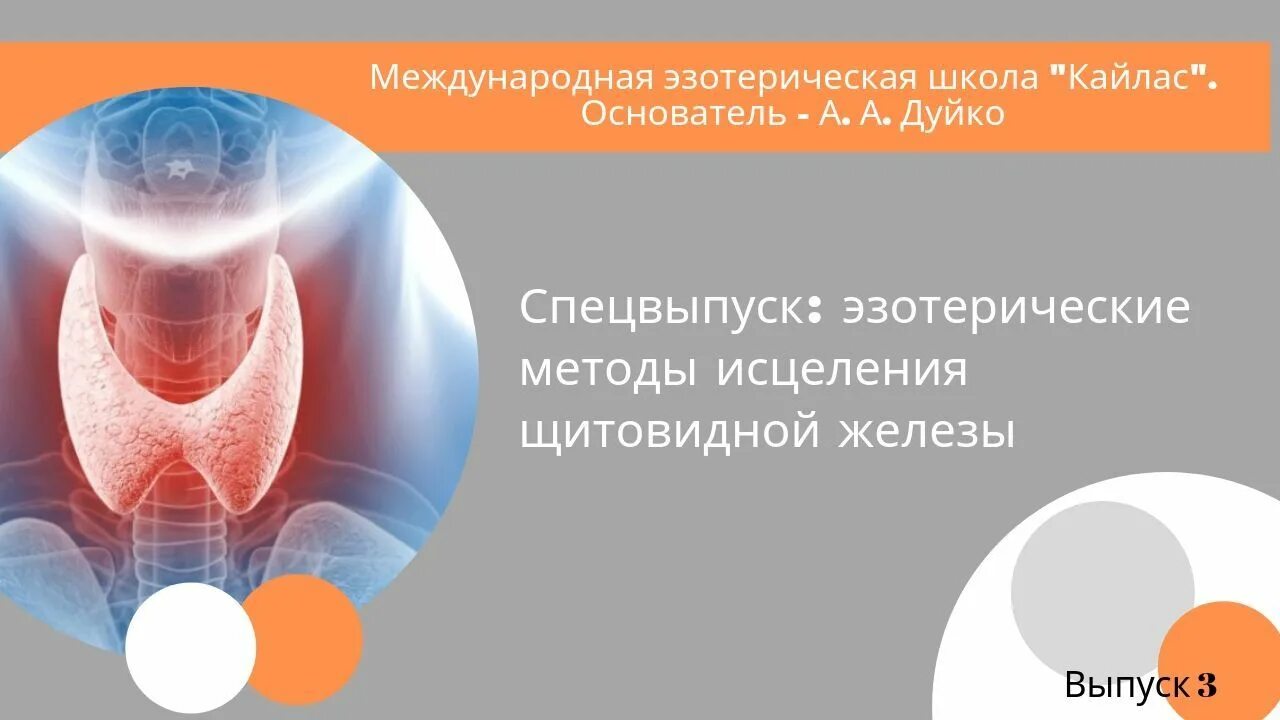 Международная эзотерическая школа "Кайлас". Основатель - А. А. Дуйко

Спецвыпуск: эзотерические методы исцеления щитовидной железы

Выпуск 3